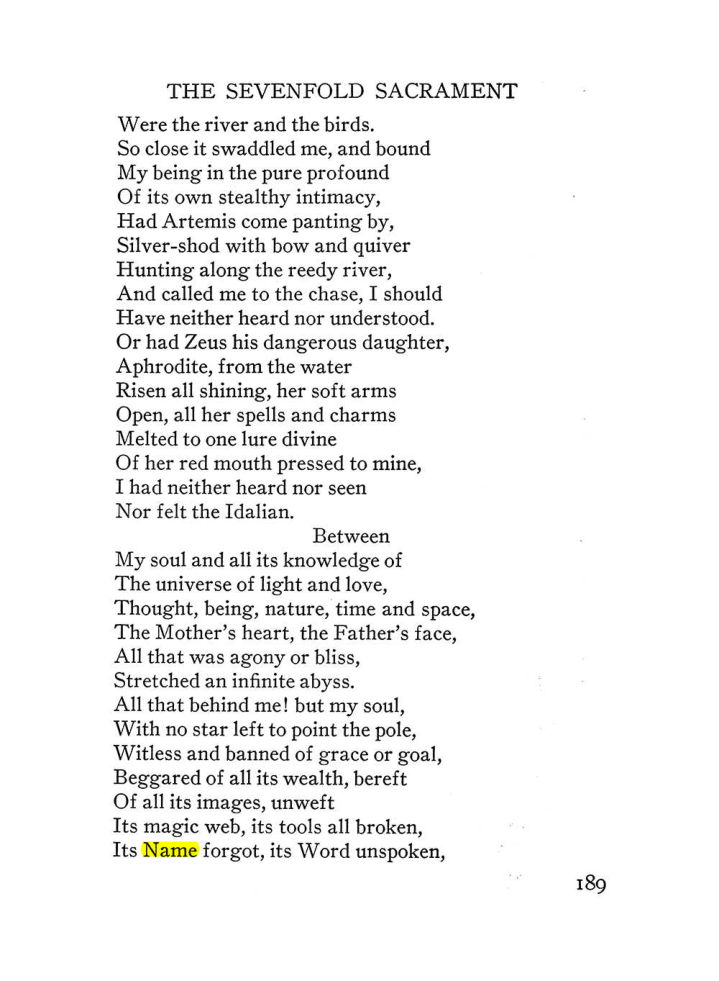 THE SEVENFOLD SACRAMENT

Were the river and the birds.
So close it swaddled me, and bound
My being in the pure profound
Of its own stealthy intimacy,
Had Artemis come panting by,
Silver-shod with bow and quiver
Hunting along the reedy river,
And called me to the chase, I should
Have neither heard nor understood.
Or had Zeus his dangerous daughter,
Aphrodite, from the water
Risen all shining, her soft arms
Open, all her spells and charms
Melted to one lure divine
Of her red mouth pressed to mine,
I had neither heard nor seen
Nor felt the Idalian.
Between
My soul and all its knowledge of
The universe of light and love,
Thought, being, nature, time and space,
The Mother's heart, the Father's face,
All that was agony or bliss,
Stretched an infinite abyss.
All that behind me! but my soul,
With no star left to point the pole,
Witless and banned of grace or goal,
Beggared of all its wealth, bereft
Of all its images, unweft
Its magic web, its tools all broken,
Its Name forgot, its Word unspoken,

189